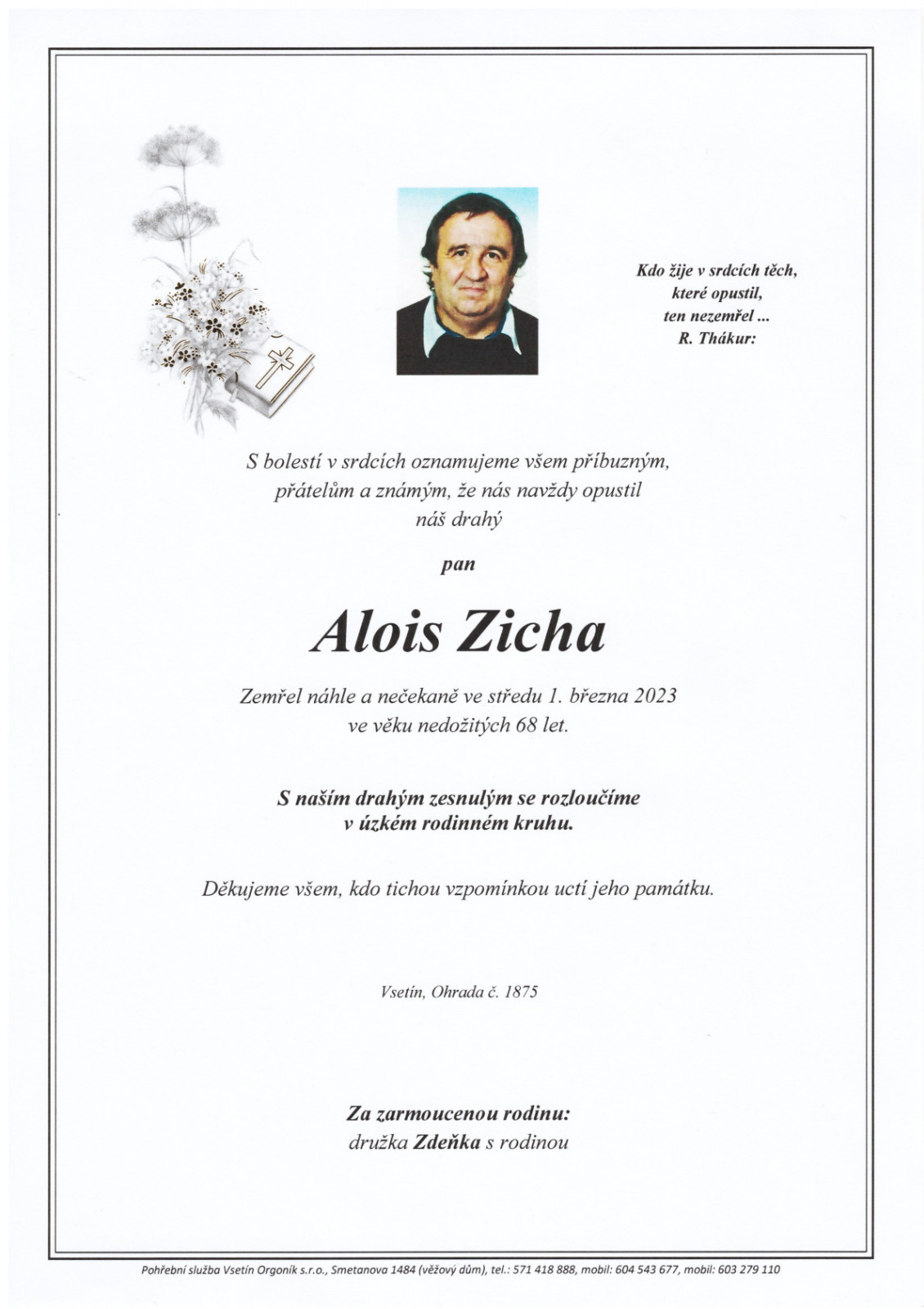 Kdo žije v srdcích těch,
které opustil,
ten nezemřel ...
R. Thákur:

S bolestí v srdcích oznamujeme všem příbuzným, přátelům a známým, že nás navždy opustil náš drahý

pan

Alois Zicha

Zemřel náhle a nečekaně ve středu 1. března 2023 ve věku nedožitých 68 let.

S naším drahým zesnulým se rozloučíme v úzkém rodinném kruhu.

Děkujeme všem, kdo tichou vzpomínkou uctí jeho památku.

Vsetín, Ohrada č. 1875

Za zarmoucenou rodinu:
družka Zdeňka s rodinou

Pohřební služba Vsetín Orgoník s.r.o., Smetanova 1484 (věžový dům), tel.: 571 418 888, mobil: 604 543 677, mobil: 603 279 110